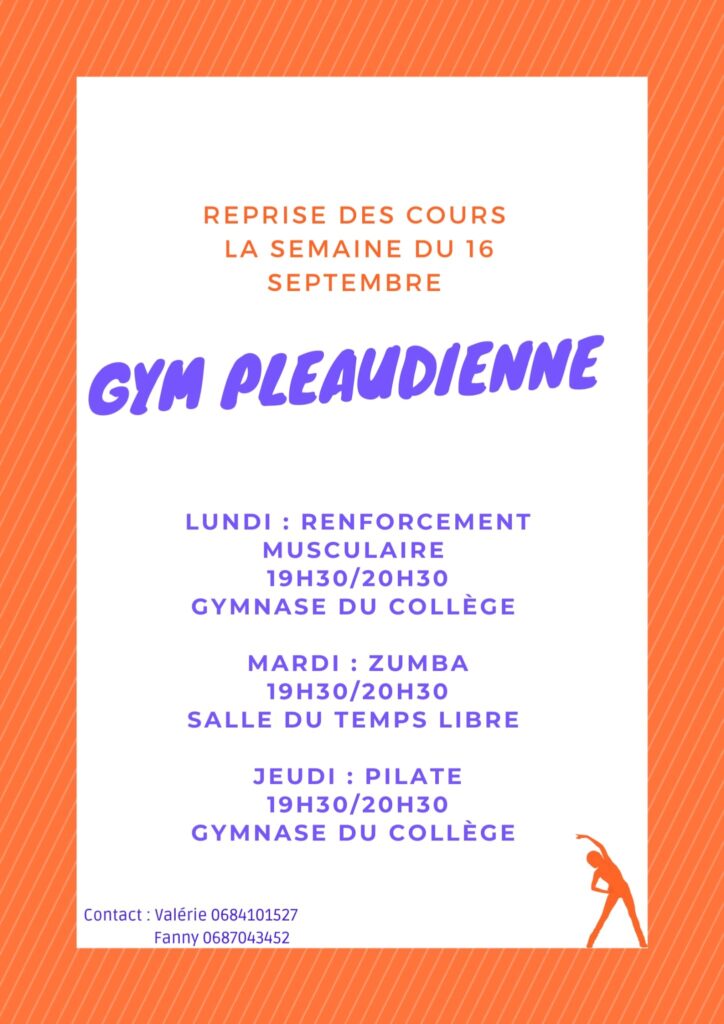 REPRISE DES COURS
LA SEMAINE DU 16
SEPTEMBRE

GYM PLEAUDIENNE

LUNDI : RENFORCEMENT
MUSCULAIRE
19H30/20H30
GYMNASE DU COLLÈGE

MARDI : ZUMBA
19H30/20H30
SALLE DU TEMPS LIBRE

JEUDI : PILATE
19H30/20H30
GYMNASE DU COLLÈGE

Contact : Valérie 0684101527
Fanny 0687043452